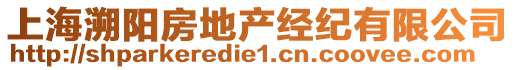 上海溯阳房地产经纪有限公司
http://shparkeredie1.cn.coovee.com